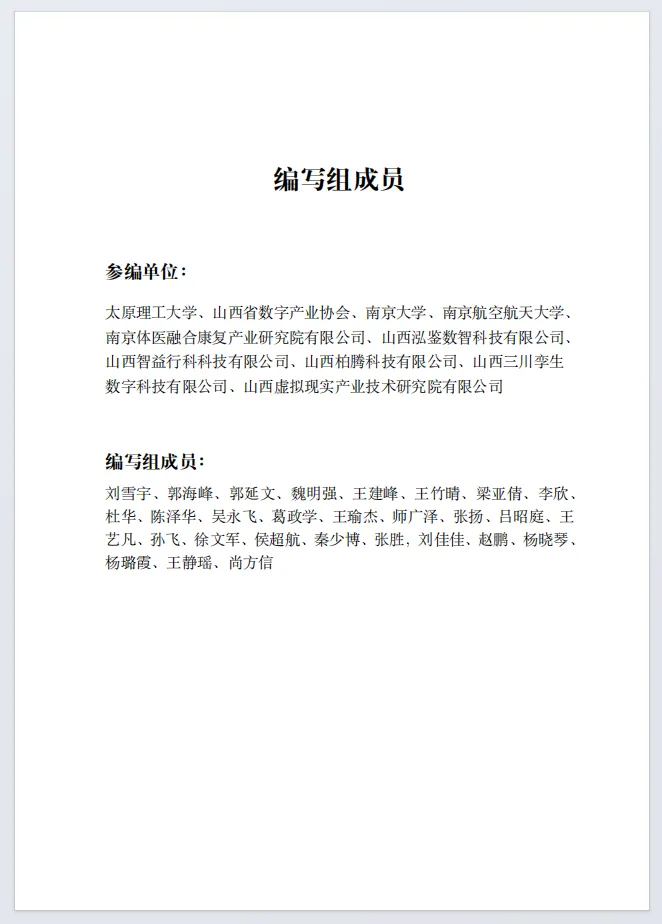 编写组成员

参编单位：

太原理工大学、山西省数字产业协会、南京大学、南京航空航天大学、南京体医融合康复产业研究院有限公司、山西泓鉴数智科技有限公司、山西智益行科科技有限公司、山西柏腾科技有限公司、山西三川孪生数字科技有限公司、山西虚拟现实产业技术研究院有限公司

编写组成员：

刘雪宇、郭海峰、郭延文、魏明强、王建峰、王竹晴、梁亚倩、李欣、杜华、陈泽华、吴永飞、葛政学、王瑜杰、师广泽、张扬、吕昭庭、王艺凡、孙飞、徐文军、侯超航、秦少博、张胜，刘佳佳、赵鹏、杨晓琴、杨璐霞、王静瑶、尚方信